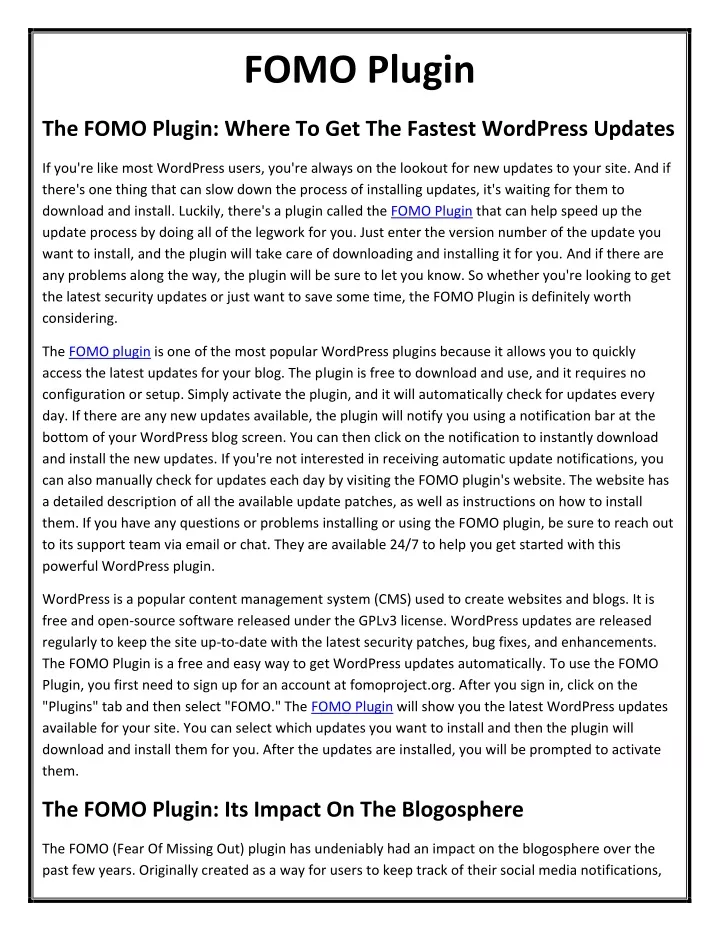 FOMO Plugin

The FOMO Plugin: Where To Get The Fastest WordPress Updates

If you're like most WordPress users, you're always on the lookout for new updates to your site. And if there's one thing that can slow down the process of installing updates, it's waiting for them to download and install. Luckily, there's a plugin called the FOMO Plugin that can help speed up the update process by doing all of the legwork for you. Just enter the version number of the update you want to install, and the plugin will take care of downloading and installing it for you. And if there are any problems along the way, the plugin will be sure to let you know. So whether you're looking to get the latest security updates or just want to save some time, the FOMO Plugin is definitely worth considering.

The FOMO plugin is one of the most popular WordPress plugins because it allows you to quickly access the latest updates for your blog. The plugin is free to download and use, and it requires no configuration or setup. Simply activate the plugin, and it will automatically check for updates every day. If there are any new updates available, the plugin will notify you using a notification bar at the bottom of your WordPress blog screen. You can then click on the notification to instantly download and install the new updates. If you're not interested in receiving automatic update notifications, you can also manually check for updates each day by visiting the FOMO plugin's website. The website has a detailed description of all the available update patches, as well as instructions on how to install them. If you have any questions or problems installing or using the FOMO plugin, be sure to reach out to its support team via email or chat. They are available 24/7 to help you get started with this powerful WordPress plugin.

WordPress is a popular content management system (CMS) used to create websites and blogs. It is free and open-source software released under the GPLv3 license. WordPress updates are released regularly to keep the site up-to-date with the latest security patches, bug fixes, and enhancements. The FOMO Plugin is a free and easy way to get WordPress updates automatically. To use the FOMO Plugin, you first need to sign up for an account at fomoproject.org. After you sign in, click on the "Plugins" tab and then select "FOMO." The FOMO Plugin will show you the latest WordPress updates available for your site. You can select which updates you want to install and then the plugin will download and install them for you. After the updates are installed, you will be prompted to activate them.

The FOMO Plugin: Its Impact On The Blogosphere

The FOMO (Fear Of Missing Out) plugin has undeniably had an impact on the blogosphere over the past few years. Originally created as a way for users to keep track of their social media notifications,